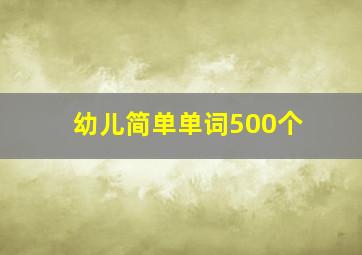 幼儿简单单词500个